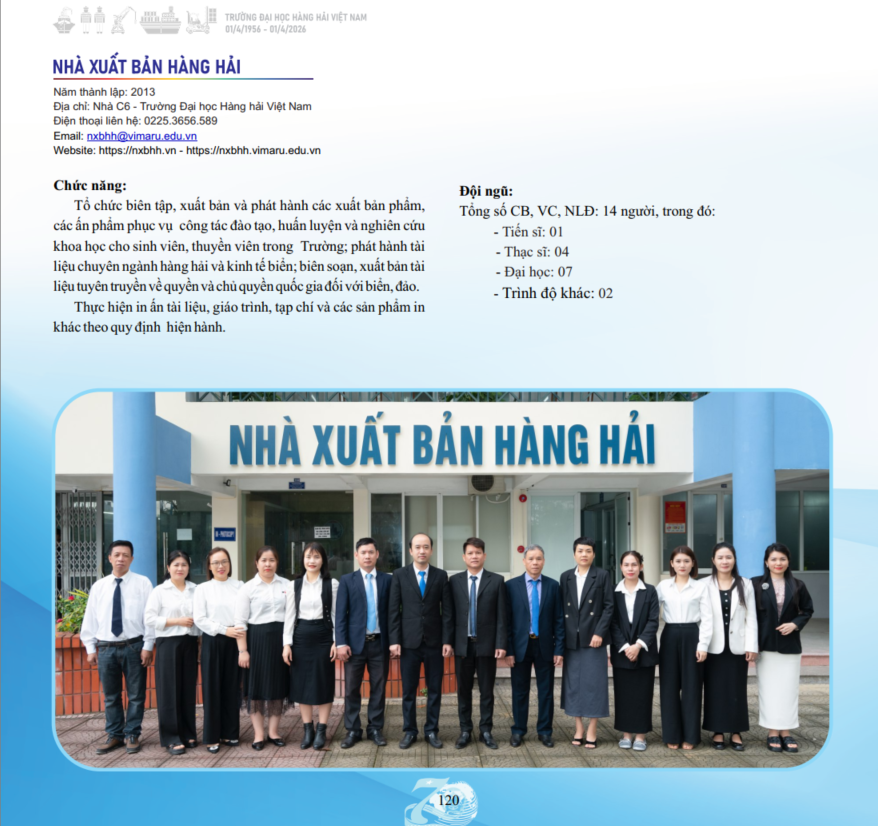 TRƯỜNG ĐẠI HỌC HÀNG HẢI VIỆT NAM
01/4/1956 - 01/4/2026

NHÀ XUẤT BẢN HÀNG HẢI

Năm thành lập: 2013
Địa chỉ: Nhà C6 - Trường Đại học Hàng hải Việt Nam
Điện thoại liên hệ: 0225.3656.589
Email: nxbhh@vimaru.edu.vn
Website: https://nxbhh.vn - https://nxbhh.vimaru.edu.vn

Chức năng:

Tổ chức biên tập, xuất bản và phát hành các xuất bản phẩm, các ấn phẩm phục vụ công tác đào tạo, huấn luyện và nghiên cứu khoa học cho sinh viên, thuyền viên trong Trường; phát hành tài liệu chuyên ngành hàng hải và kinh tế biển; biên soạn, xuất bản tài liệu tuyên truyền về quyền và chủ quyền quốc gia đối với biển, đảo.

Thực hiện in ấn tài liệu, giáo trình, tạp chí và các sản phẩm in khác theo quy định hiện hành.

Đội ngũ:
Tổng số CB, VC, NLĐ: 14 người, trong đó:
- Tiến sĩ: 01
- Thạc sĩ: 04
- Đại học: 07
- Trình độ khác: 02

NHÀ XUẤT BẢN HÀNG HẢI

120